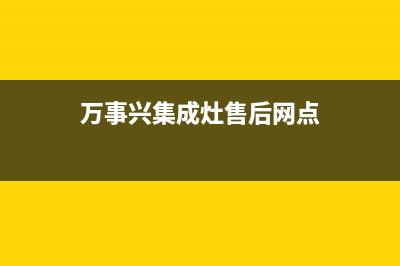 万事兴集成灶售后网点